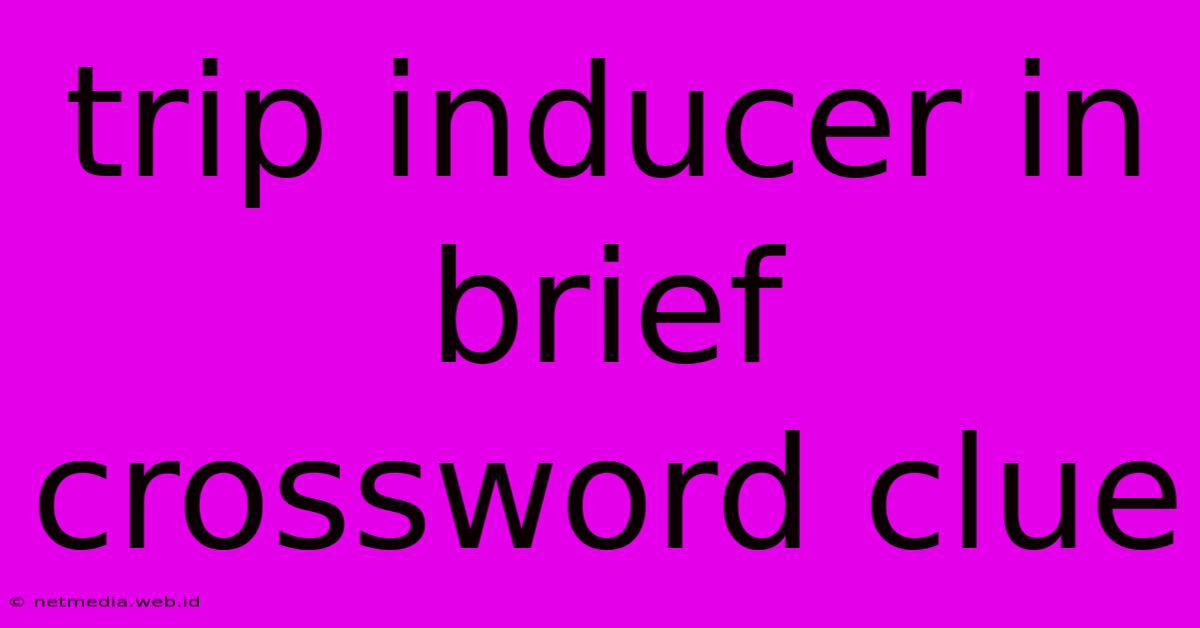 trip inducer in brief crossword clue

© netmedia.web.id